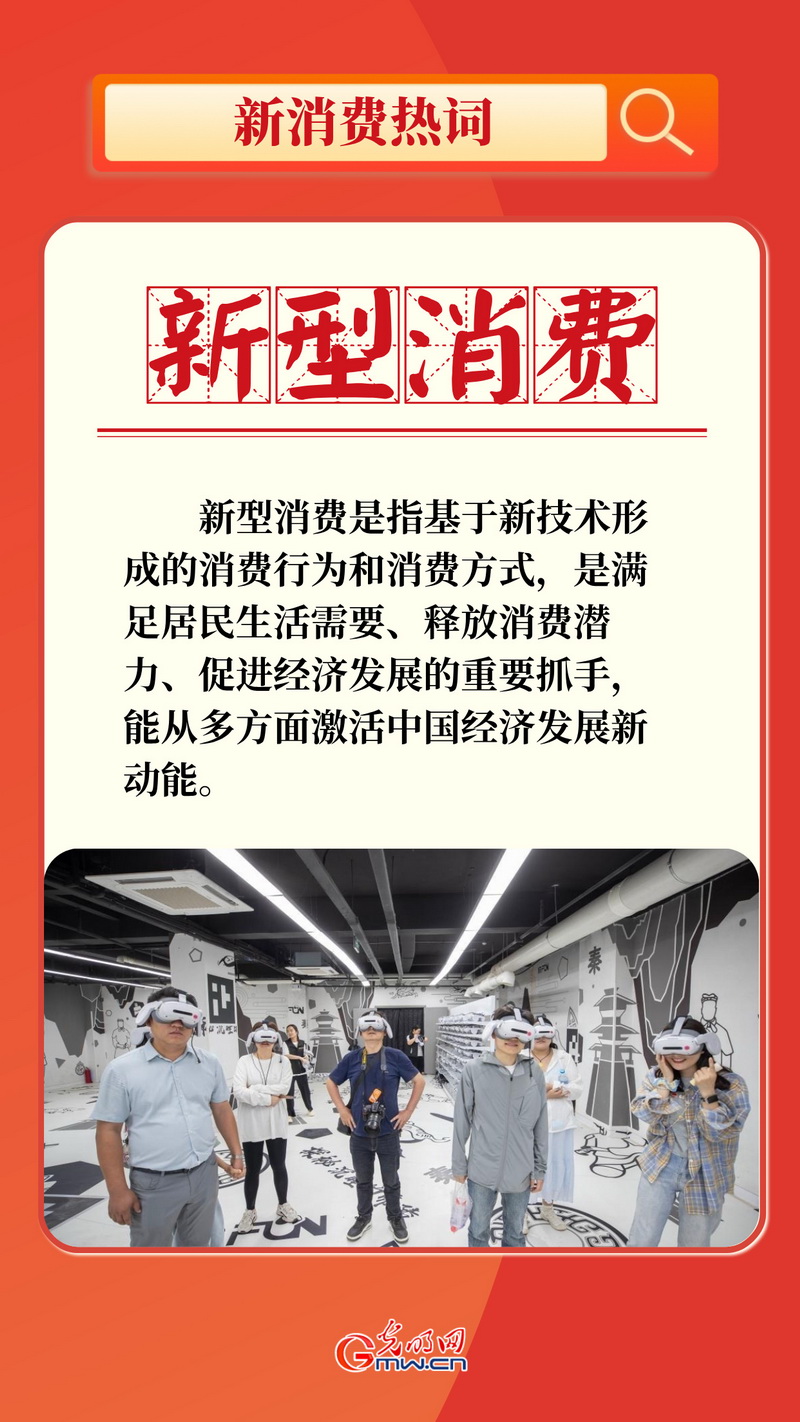 新消费热词

新型消费

新型消费是指基于新技术形成的消费行为和消费方式，是满足居民生活需要、释放消费潜力、促进经济发展的重要抓手，能从多方面激活中国经济发展新动能。

光明网
Gmw.cn